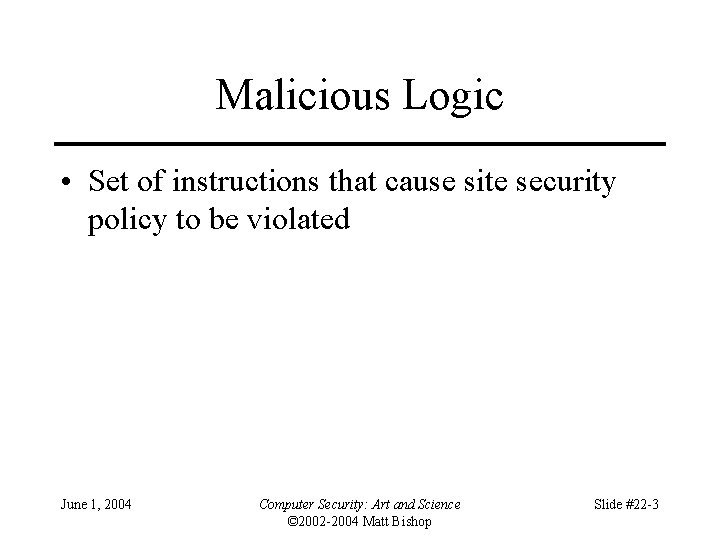 Malicious Logic

• Set of instructions that cause site security policy to be violated

June 1, 2004

Computer Security: Art and Science
©2002-2004 Matt Bishop

Slide #22-3